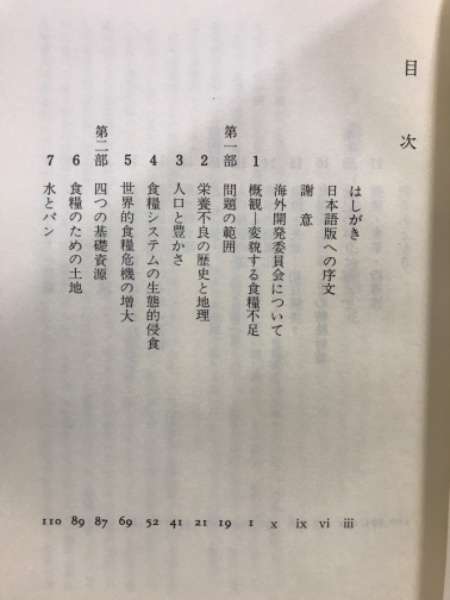 目次

はしがき iii

日本語版への序文 vi

謝意 ix

海外開発委員会について x

1 概観—変貌する食糧不足 1

第一部 問題の範囲 19

2 栄養不良の歴史と地理 21

3 人口と豊かさ 41

4 食糧システムの生態的侵食 52

5 世界的食糧危機の増大 69

第二部 四つの基礎資源 87

6 食糧のための土地 89

7 水とパン 110